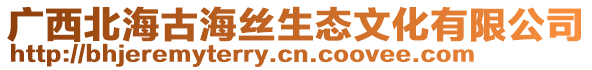 广西北海古海丝生态文化有限公司
http://bhjeremyterry.cn.coovee.com